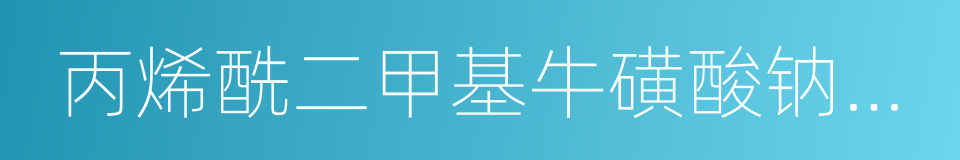 丙烯酰二甲基牛磺酸钠...